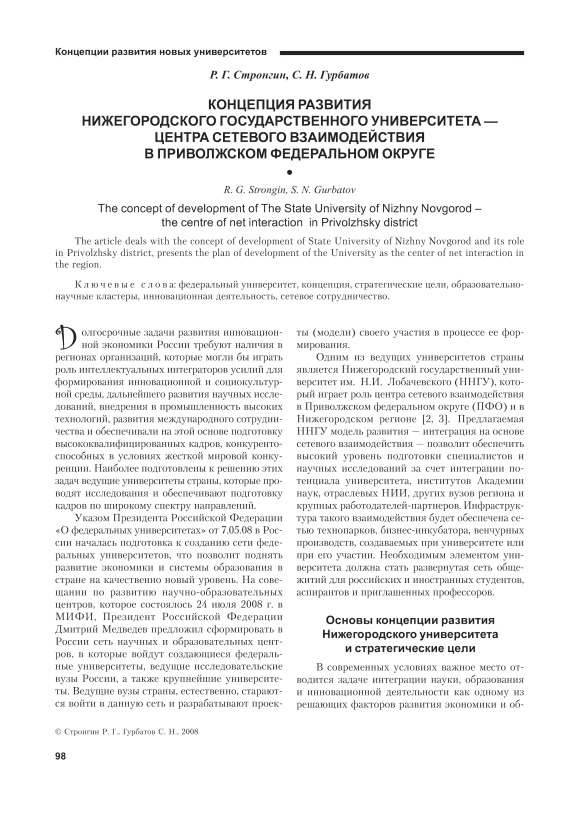 Концепции развития новых университетов

Р. Г. Стронгин, С. Н. Гурбатов

КОНЦЕПЦИЯ РАЗВИТИЯ НИЖЕГОРОДСКОГО ГОСУДАРСТВЕННОГО УНИВЕРСИТЕТА — ЦЕНТРА СЕТЕВОГО ВЗАИМОДЕЙСТВИЯ В ПРИВОЛЖСКОМ ФЕДЕРАЛЬНОМ ОКРУГЕ

R. G. Strongin, S. N. Gurbatov

The concept of development of The State University of Nizhny Novgorod – the centre of net interaction in Privolzhsky district

The article deals with the concept of development of State University of Nizhny Novgorod and its role in Privolzhsky district, presents the plan of development of the University as the center of net interaction in the region.

Ключевые слова: федеральный университет, концепция, стратегические цели, образовательно-научные кластеры, инновационная деятельность, сетевое сотрудничество.

Долгосрочные задачи развития инновационной экономики России требуют наличия в регионах организаций, которые могли бы играть роль интеллектуальных интеграторов усилий для формирования инновационной и социокультурной среды, дальнейшего развития научных исследований, внедрения в промышленность высоких технологий, развития международного сотрудничества и обеспечивали на этой основе подготовку высококвалифицированных кадров, конкурентоспособных в условиях жесткой мировой конкуренции. Наиболее подготовлены к решению этих задач ведущие университеты страны, которые проводят исследования и обеспечивают подготовку кадров по широкому спектру направлений.

Указом Президента Российской Федерации «О федеральных университетах» от 7.05.08 в России началась подготовка к созданию сети федеральных университетов, что позволит поднять развитие экономики и системы образования в стране на качественно новый уровень. На совещании по развитию научно-образовательных центров, которое состоялось 24 июля 2008 г. в МИФИ, Президент Российской Федерации Дмитрий Медведев предложил сформировать в России сеть научных и образовательных центров, в которые войдут создающиеся федеральные университеты, ведущие исследовательские вузы России, а также крупнейшие университеты. Ведущие вузы страны, естественно, стараются войти в данную сеть и разрабатывают проекты (модели) своего участия в процессе ее формирования.

Одним из ведущих университетов страны является Нижегородский государственный университет им. Н.И. Лобачевского (ННГУ), который играет роль центра сетевого взаимодействия в Приволжском федеральном округе (ПФО) и в Нижегородском регионе [2, 3]. Предлагаемая ННГУ модель развития — интеграция на основе сетевого взаимодействия — позволит обеспечить высокий уровень подготовки специалистов и научных исследований за счет интеграции потенциала университета, институтов Академии наук, отраслевых НИИ, других вузов региона и крупных работодателей-партнеров. Инфраструктура такого взаимодействия будет обеспечена сетью технопарков, бизнес-инкубатора, венчурных производств, создаваемых при университете или при его участии. Необходимым элементом университета должна стать развернутая сеть общежитий для российских и иностранных студентов, аспирантов и приглашенных профессоров.

Основы концепции развития Нижегородского университета и стратегические цели

В современных условиях важное место отводится задаче интеграции науки, образования и инновационной деятельности как одному из решающих факторов развития экономики и об-

© Стронгин Р. Г., Гурбатов С. Н., 2008

98